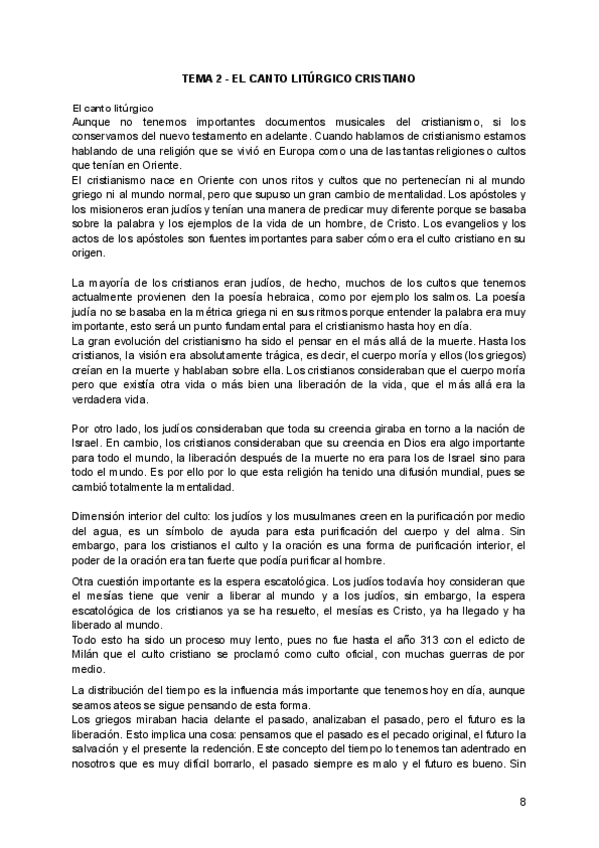 TEMA 2 - EL CANTO LITÚRGICO CRISTIANO

El canto litúrgico
Aunque no tenemos importantes documentos musicales del cristianismo, si los conservamos del nuevo testamento en adelante. Cuando hablamos de cristianismo estamos hablando de una religión que se vivió en Europa como una de las tantas religiones o cultos que tenían en Oriente.
El cristianismo nace en Oriente con unos ritos y cultos que no pertenecían ni al mundo griego ni al mundo normal, pero que supuso un gran cambio de mentalidad. Los apóstoles y los misioneros eran judíos y tenían una manera de predicar muy diferente porque se basaba sobre la palabra y los ejemplos de la vida de un hombre, de Cristo. Los evangelios y los actos de los apóstoles son fuentes importantes para saber cómo era el culto cristiano en su origen.

La mayoría de los cristianos eran judíos, de hecho, muchos de los cultos que tenemos actualmente provienen den la poesía hebraica, como por ejemplo los salmos. La poesía judía no se basaba en la métrica griega ni en sus ritmos porque entender la palabra era muy importante, esto será un punto fundamental para el cristianismo hasta hoy en día.
La gran evolución del cristianismo ha sido el pensar en el más allá de la muerte. Hasta los cristianos, la visión era absolutamente trágica, es decir, el cuerpo moría y ellos (los griegos) creían en la muerte y hablaban sobre ella. Los cristianos consideraban que el cuerpo moría pero que existía otra vida o más bien una liberación de la vida, que el más allá era la verdadera vida.

Por otro lado, los judíos consideraban que toda su creencia giraba en torno a la nación de Israel. En cambio, los cristianos consideraban que su creencia en Dios era algo importante para todo el mundo, la liberación después de la muerte no era para los de Israel sino para todo el mundo. Es por ello por lo que esta religión ha tenido una difusión mundial, pues se cambió totalmente la mentalidad.

Dimensión interior del culto: los judíos y los musulmanes creen en la purificación por medio del agua, es un símbolo de ayuda para esta purificación del cuerpo y del alma. Sin embargo, para los cristianos el culto y la oración es una forma de purificación interior, el poder de la oración era tan fuerte que podía purificar al hombre.

Otra cuestión importante es la espera escatológica. Los judíos todavía hoy consideran que el mesías tiene que venir a liberar al mundo y a los judíos, sin embargo, la espera escatológica de los cristianos ya se ha resuelto, el mesías es Cristo, ya ha llegado y ha liberado al mundo.
Todo esto ha sido un proceso muy lento, pues no fue hasta el año 313 con el edicto de Milán que el culto cristiano se proclamó como culto oficial, con muchas guerras de por medio.

La distribución del tiempo es la influencia más importante que tenemos hoy en día, aunque seamos ateos se sigue pensando de esta forma.
Los griegos miraban hacia delante el pasado, analizaban el pasado, pero el futuro es la liberación. Esto implica una cosa: pensamos que el pasado es el pecado original, el futuro la salvación y el presente la redención. Este concepto del tiempo lo tenemos tan adentrado en nosotros que es muy difícil borrarlo, el pasado siempre es malo y el futuro es bueno. Sin

8